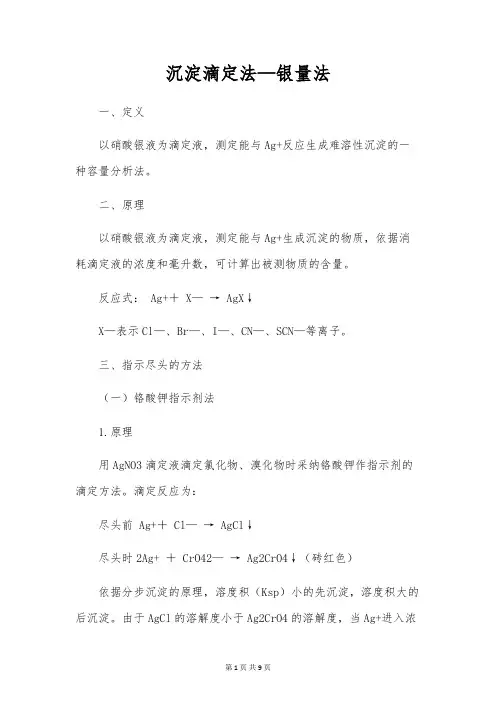 沉淀滴定法—银量法

一、定义

以硝酸银液为滴定液，测定能与Ag+反应生成难溶性沉淀的一种容量分析法。

二、原理

以硝酸银液为滴定液，测定能与Ag+生成沉淀的物质，依据消耗滴定液的浓度和毫升数，可计算出被测物质的含量。

反应式： Ag++ X— → AgX↓

X—表示Cl—、Br—、I—、CN—、SCN—等离子。

三、指示尽头的方法

（一）铬酸钾指示剂法

1.原理

用AgNO3滴定液滴定氯化物、溴化物时采纳铬酸钾作指示剂的滴定方法。滴定反应为：

尽头前 Ag++ Cl— → AgCl↓

尽头时 2Ag+ + CrO42— → Ag2CrO4↓（砖红色）

依据分步沉淀的原理，溶度积（Ksp）小的先沉淀，溶度积大的后沉淀。由于AgCl的溶解度小于Ag2CrO4的溶解度，当Ag+进入浓

第1页 共9页